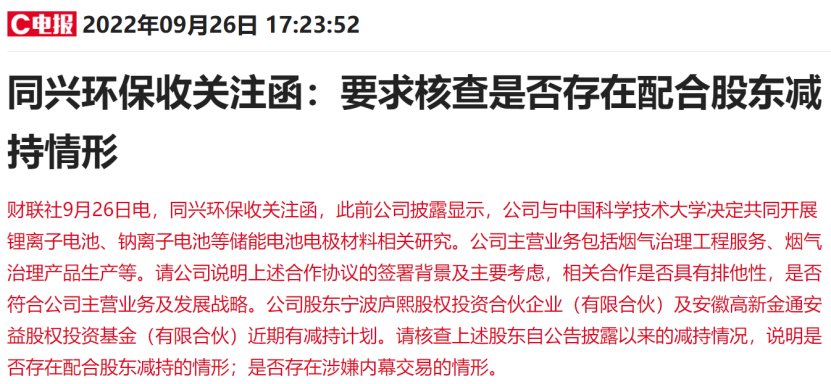 C电报 2022年09月26日 17:23:52

同兴环保收关注函：要求核查是否存在配合股东减持情形

财联社9月26日电，同兴环保收关注函，此前公司披露显示，公司与中国科学技术大学决定共同开展锂离子电池、钠离子电池等储能电池电极材料相关研究。公司主营业务包括烟气治理工程服务、烟气治理产品生产等。请公司说明上述合作协议的签署背景及主要考虑，相关合作是否具有排他性，是否符合公司主营业务及发展战略。公司股东宁波庐熙股权投资合伙企业（有限合伙）及安徽高新金通安益股权投资基金（有限合伙）近期有减持计划。请核查上述股东自公告披露以来的减持情况，说明是否存在配合股东减持的情形；是否存在涉嫌内幕交易的情形。